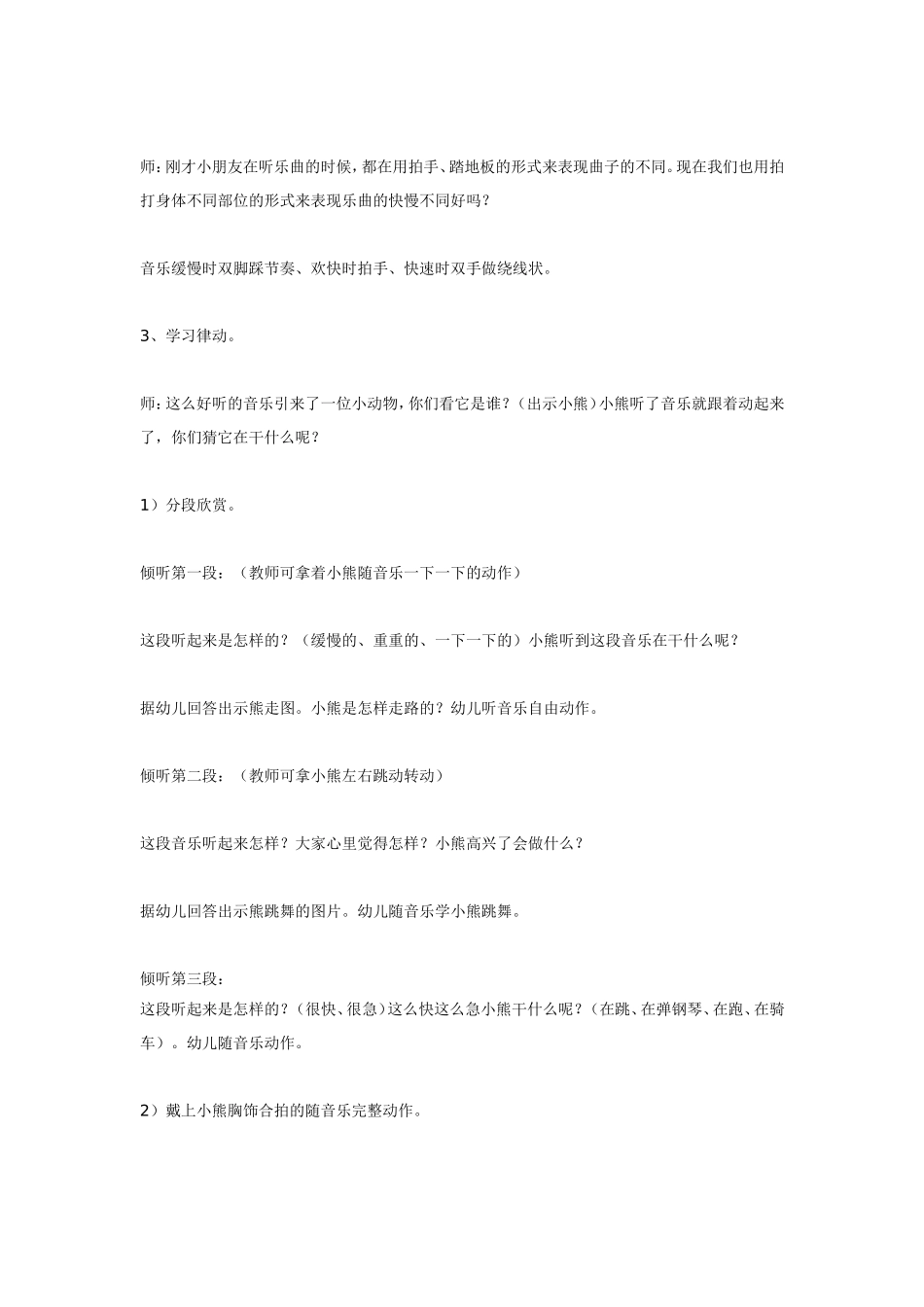 师：刚才小朋友在听乐曲的时候，都在用拍手、踏地板的形式来表现曲子的不同。现在我们也用拍打身体不同部位的形式来表现乐曲的快慢不同好吗？

音乐缓慢时双脚踩节奏、欢快时拍手、快速时双手做绕线状。

3、学习律动。

师：这么好听的音乐引来了一位小动物，你们看它是谁？（出示小熊）小熊听了音乐就跟着动起来了，你们猜它在干什么呢？

1）分段欣赏。

倾听第一段：（教师可拿着小熊随音乐一下一下的动作）

这段听起来是怎样的？（缓慢的、重重的、一下一下的）小熊听到这段音乐在干什么呢？

据幼儿回答出示熊走图。小熊是怎样走路的？幼儿听音乐自由动作。

倾听第二段：（教师可拿小熊左右跳动转动）

这段音乐听起来怎样？大家心里觉得怎样？小熊高兴了会做什么？

据幼儿回答出示熊跳舞的图片。幼儿随音乐学小熊跳舞。

倾听第三段：
这段听起来是怎样的？（很快、很急）这么快这么急小熊干什么呢？（在跳、在弹钢琴、在跑、在骑车）。幼儿随音乐动作。

2）戴上小熊胸饰合拍的随音乐完整动作。